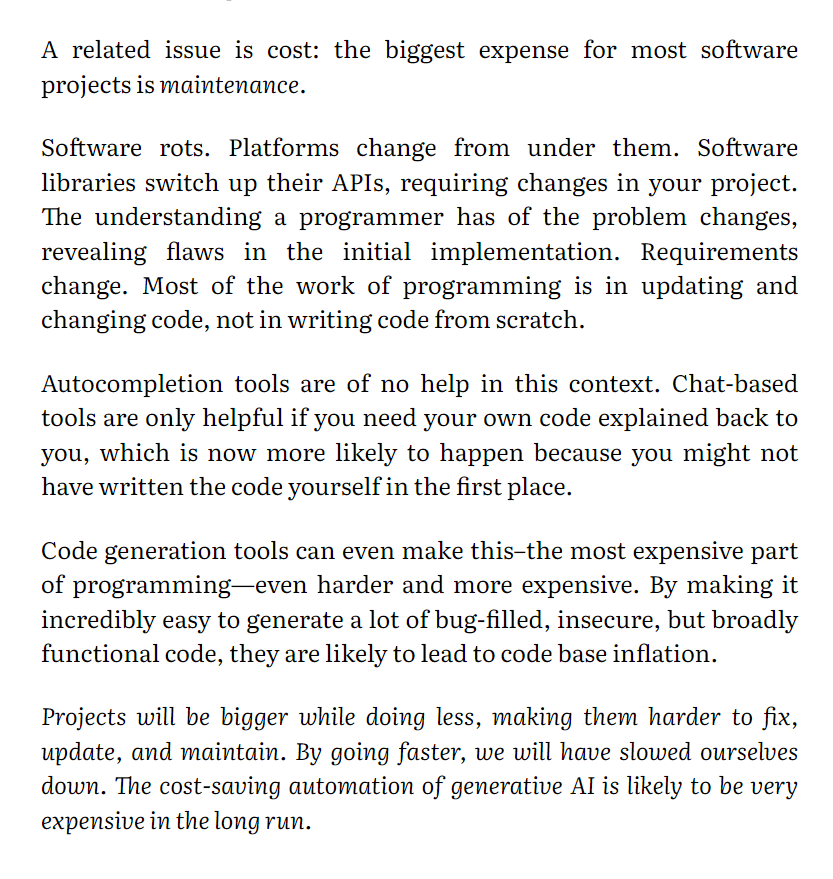 A related issue is cost: the biggest expense for most software projects is maintenance.

Software rots. Platforms change from under them. Software libraries switch up their APIs, requiring changes in your project. The understanding a programmer has of the problem changes, revealing flaws in the initial implementation. Requirements change. Most of the work of programming is in updating and changing code, not in writing code from scratch.

Autocompletion tools are of no help in this context. Chat-based tools are only helpful if you need your own code explained back to you, which is now more likely to happen because you might not have written the code yourself in the first place.

Code generation tools can even make this–the most expensive part of programming—even harder and more expensive. By making it incredibly easy to generate a lot of bug-filled, insecure, but broadly functional code, they are likely to lead to code base inflation.

Projects will be bigger while doing less, making them harder to fix, update, and maintain. By going faster, we will have slowed ourselves down. The cost-saving automation of generative AI is likely to be very expensive in the long run.